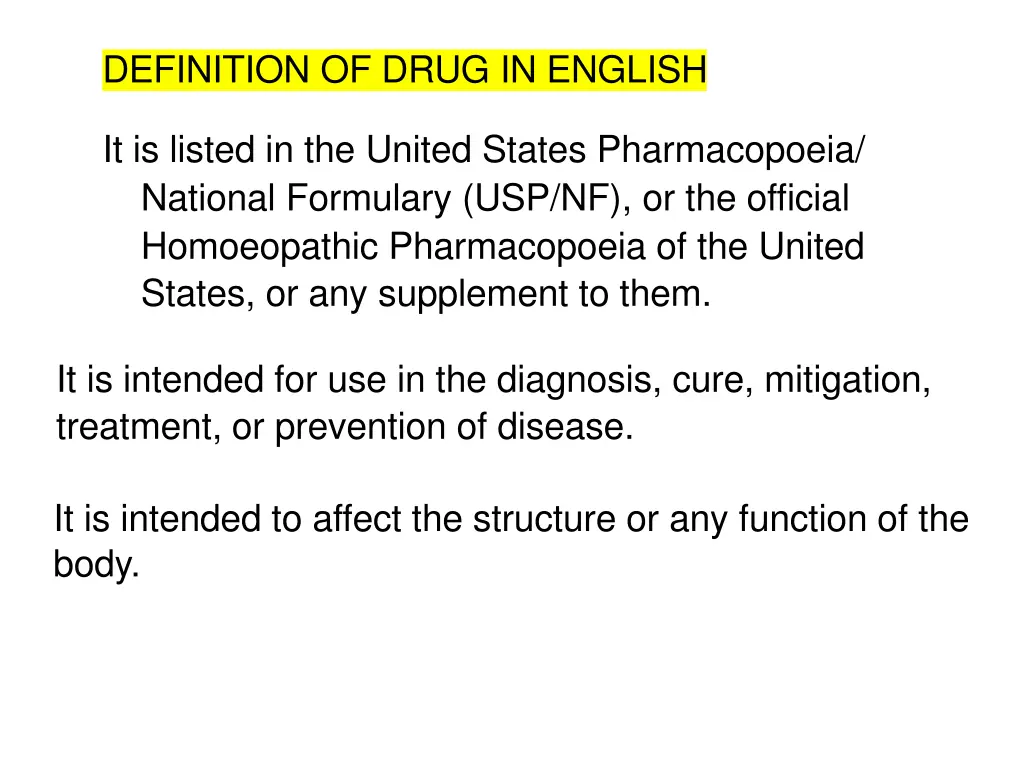 DEFINITION OF DRUG IN ENGLISH

It is listed in the United States Pharmacopoeia/ National Formulary (USP/NF), or the official Homoeopathic Pharmacopoeia of the United States, or any supplement to them.

It is intended for use in the diagnosis, cure, mitigation, treatment, or prevention of disease.

It is intended to affect the structure or any function of the body.